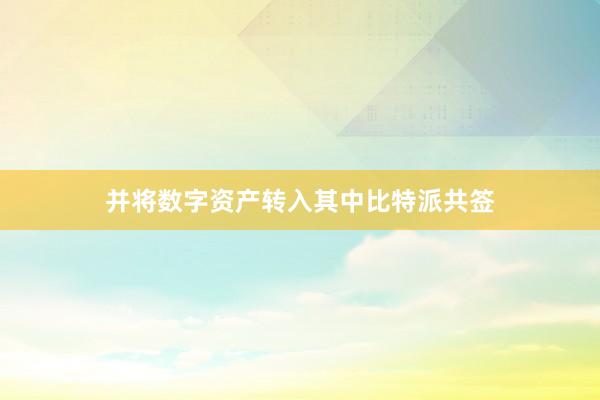 并将数字资产转入其中比特派共签